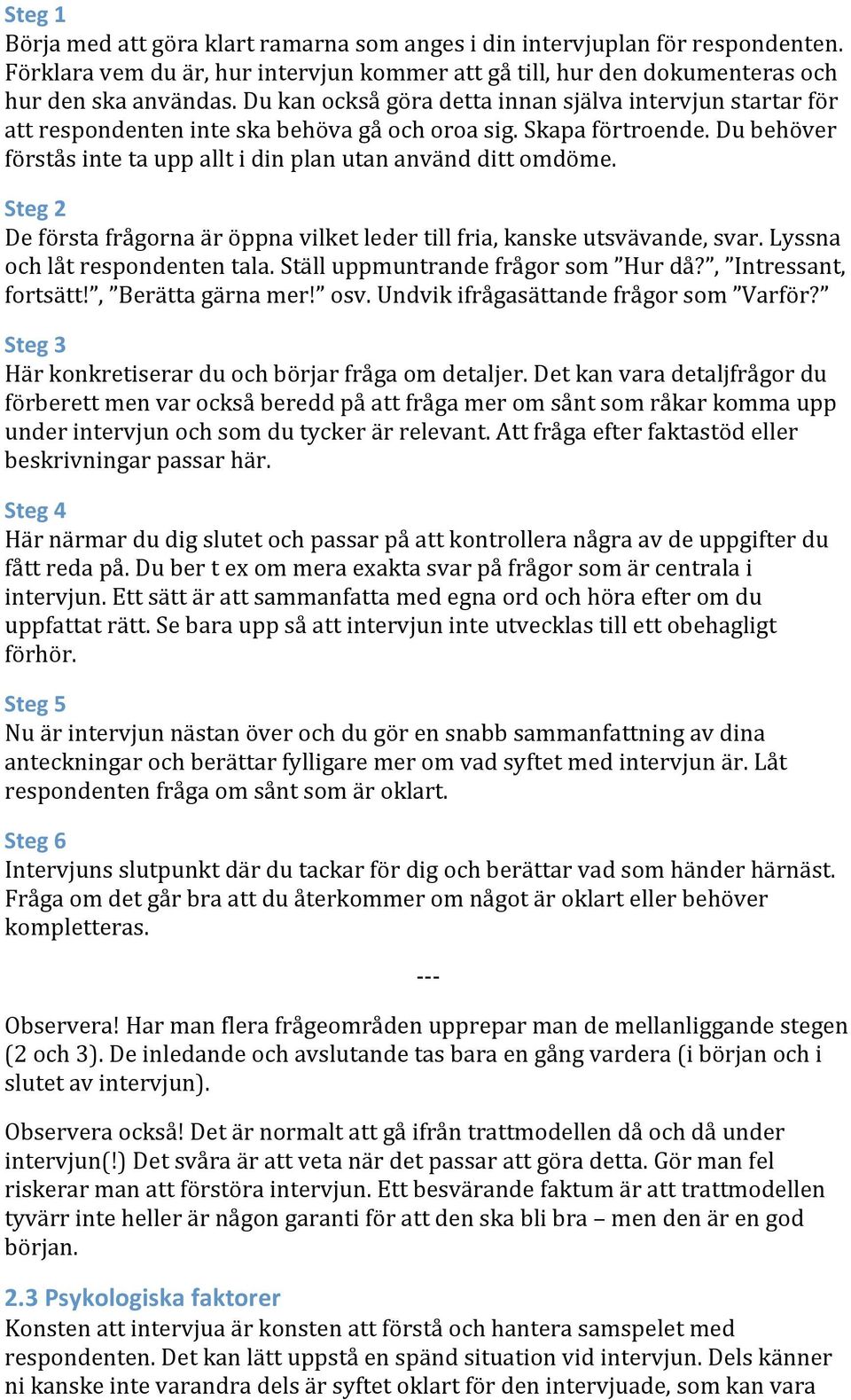 Steg 1
Börja med att göra klart ramarna som anges i din intervjuplan för respondenten. Förklara vem du är, hur intervjun kommer att gå till, hur den dokumenteras och hur den ska användas. Du kan också göra detta innan själva intervjun startar för att respondenten inte ska behöva gå och oroa sig. Skapa förtroende. Du behöver förstås inte ta upp allt i din plan utan använd ditt omdöme.

Steg 2
De första frågorna är öppna vilket leder till fria, kanske utsvävande, svar. Lyssna och låt respondenten tala. Ställ uppmuntrande frågor som ”Hur då?”, ”Intressant, fortsätt!”, ”Berätta gärna mer!” osv. Undvik ifrågasättande frågor som ”Varför?”

Steg 3
Här konkretiserar du och börjar fråga om detaljer. Det kan vara detaljfrågor du förberett men var också beredd på att fråga mer om sånt som råkar komma upp under intervjun och som du tycker är relevant. Att fråga efter faktastöd eller beskrivningar passar här.

Steg 4
Här närmar du dig slutet och passar på att kontrollera några av de uppgifter du fått reda på. Du ber t ex om mera exakta svar på frågor som är centrala i intervjun. Ett sätt är att sammanfatta med egna ord och höra efter om du uppfattat rätt. Se bara upp så att intervjun inte utvecklas till ett obehagligt förhör.

Steg 5
Nu är intervjun nästan över och du gör en snabb sammanfattning av dina anteckningar och berättar fylligare mer om vad syftet med intervjun är. Låt respondenten fråga om sånt som är oklart.

Steg 6
Intervjuns slutpunkt där du tackar för dig och berättar vad som händer härnäst. Fråga om det går bra att du återkommer om något är oklart eller behöver kompletteras.

---

Observera! Har man flera frågeområden upprepar man de mellanliggande stegen (2 och 3). De inledande och avslutande tas bara en gång vardera (i början och i slutet av intervjun).

Observera också! Det är normalt att gå ifrån trattmodellen då och då under intervjun(!) Det svåra är att veta när det passar att göra detta. Gör man fel riskerar man att förstöra intervjun. Ett besvärande faktum är att trattmodellen tyvärr inte heller är någon garanti för att den ska bli bra – men den är en god början.

2.3 Psykologiska faktorer
Konsten att intervjua är konsten att förstå och hantera samspelet med respondenten. Det kan lätt uppstå en spänd situation vid intervjun. Dels känner ni kanske inte varandra dels är syftet oklart för den intervjuade, som kan vara